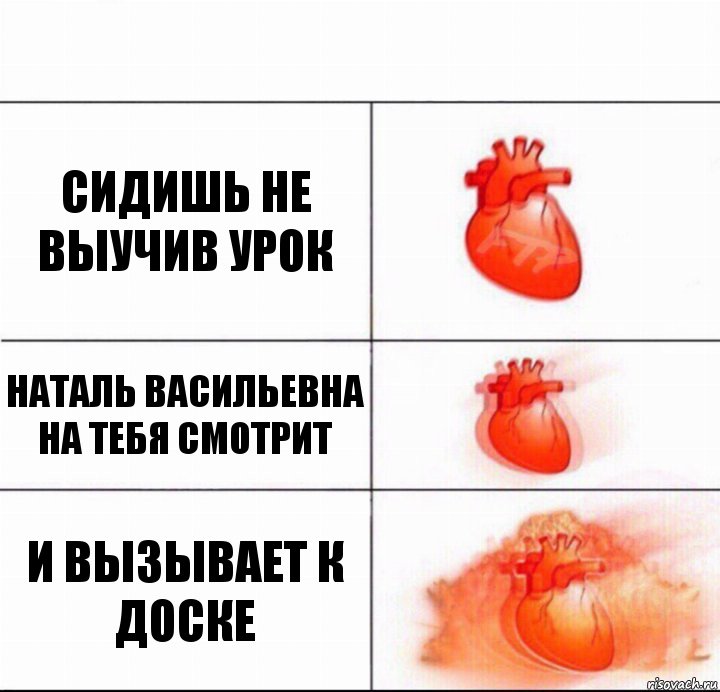 СИДИШЬ НЕ ВЫУЧИВ УРОК

НАТАЛЬ ВАСИЛЬЕВНА НА ТЕБЯ СМОТРИТ

И ВЫЗЫВАЕТ К ДОСКЕ

risovach.ru